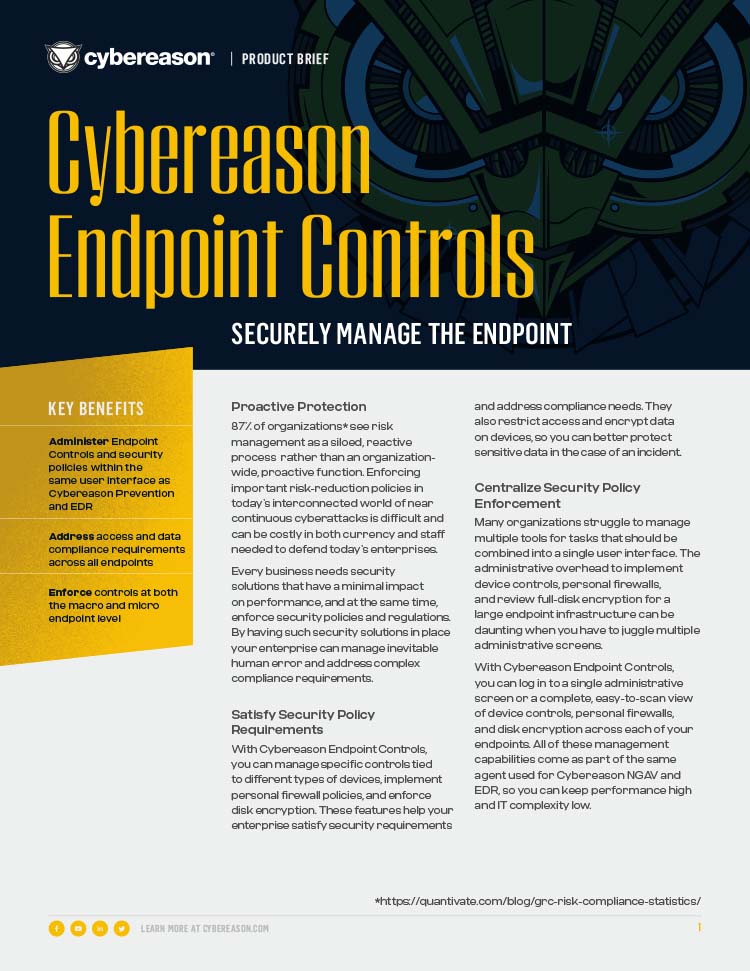 cybereason | PRODUCT BRIEF

Cybereason Endpoint Controls

SECURELY MANAGE THE ENDPOINT

KEY BENEFITS

Administer Endpoint Controls and security policies within the same user interface as Cybereason Prevention and EDR

Address access and data compliance requirements across all endpoints

Enforce controls at both the macro and micro endpoint level

Proactive Protection

87% of organizations* see risk management as a siloed, reactive process rather than an organization-wide, proactive function. Enforcing important risk-reduction policies in today's interconnected world of near continuous cyberattacks is difficult and can be costly in both currency and staff needed to defend today's enterprises.

Every business needs security solutions that have a minimal impact on performance, and at the same time, enforce security policies and regulations. By having such security solutions in place your enterprise can manage inevitable human error and address complex compliance requirements.

Satisfy Security Policy Requirements

With Cybereason Endpoint Controls, you can manage specific controls tied to different types of devices, implement personal firewall policies, and enforce disk encryption. These features help your enterprise satisfy security requirements and address compliance needs. They also restrict access and encrypt data on devices, so you can better protect sensitive data in the case of an incident.

Centralize Security Policy Enforcement

Many organizations struggle to manage multiple tools for tasks that should be combined into a single user interface. The administrative overhead to implement device controls, personal firewalls, and review full-disk encryption for a large endpoint infrastructure can be daunting when you have to juggle multiple administrative screens.

With Cybereason Endpoint Controls, you can log in to a single administrative screen or a complete, easy-to-scan view of device controls, personal firewalls, and disk encryption across each of your endpoints. All of these management capabilities come as part of the same agent used for Cybereason NGAV and EDR, so you can keep performance high and IT complexity low.

*https://quantivate.com/blog/grc-risk-compliance-statistics/

LEARN MORE AT CYBEREASON.COM

1